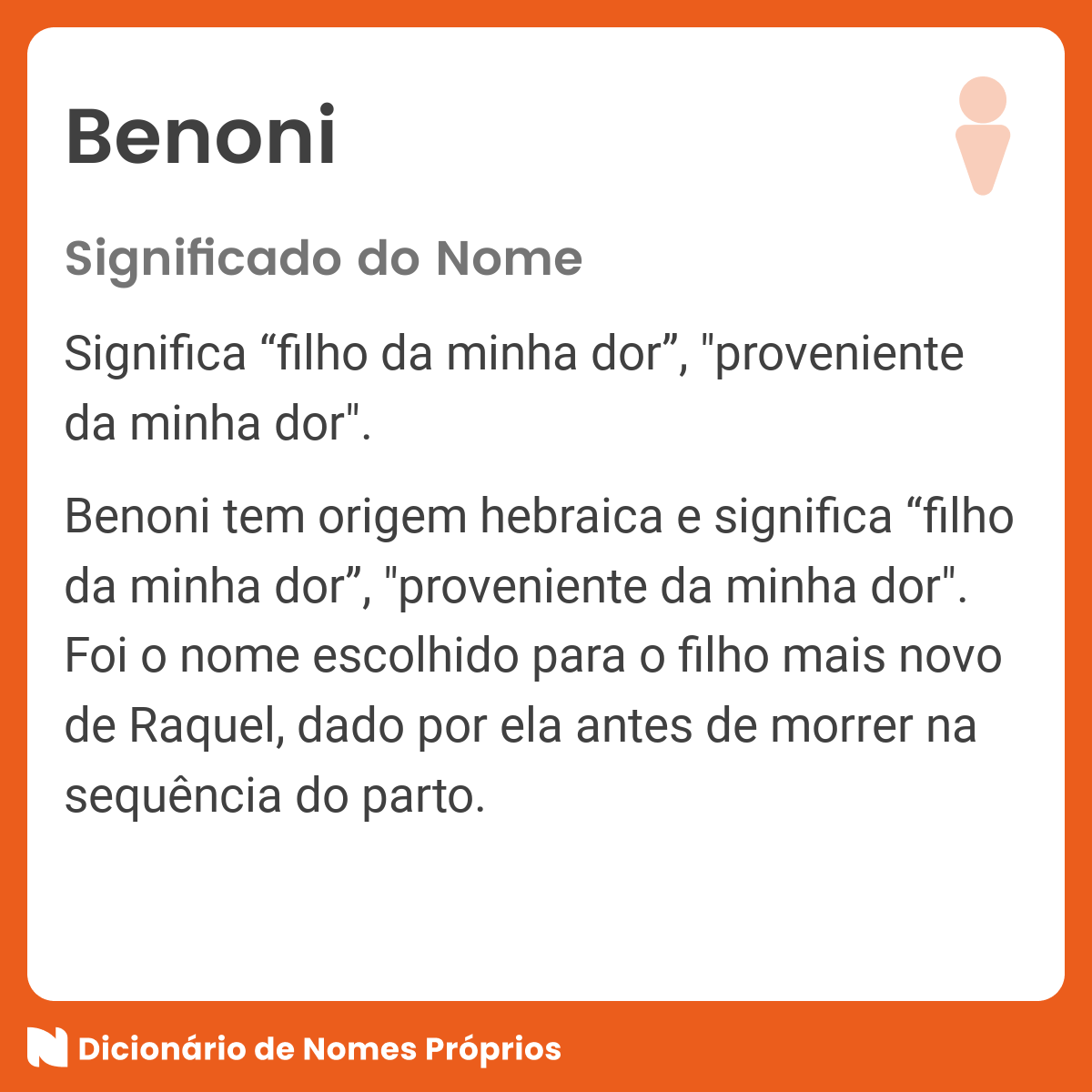 Benoni

Significado do Nome

Significa “filho da minha dor”, "proveniente da minha dor".

Benoni tem origem hebraica e significa “filho da minha dor”, "proveniente da minha dor". Foi o nome escolhido para o filho mais novo de Raquel, dado por ela antes de morrer na sequência do parto.

Dicionário de Nomes Próprios